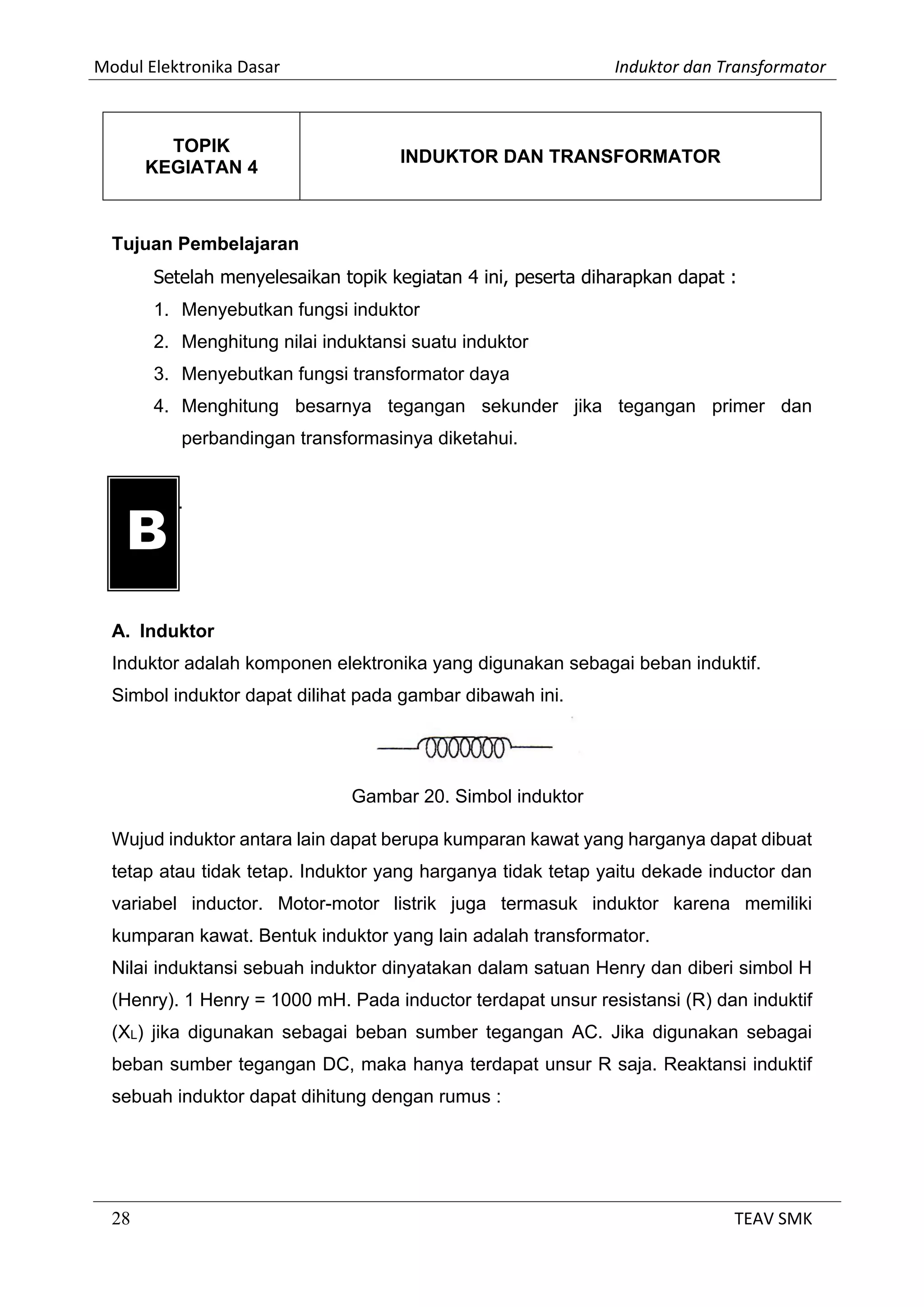 Modul Elektronika Dasar

Induktor dan Transformator

| TOPIK KEGIATAN 4 | INDUKTOR DAN TRANSFORMATOR |
|---|---|

Tujuan Pembelajaran

Setelah menyelesaikan topik kegiatan 4 ini, peserta diharapkan dapat :

1. Menyebutkan fungsi induktor
2. Menghitung nilai induktansi suatu induktor
3. Menyebutkan fungsi transformator daya
4. Menghitung besarnya tegangan sekunder jika tegangan primer dan perbandingan transformasinya diketahui.

B

A. Induktor

Induktor adalah komponen elektronika yang digunakan sebagai beban induktif. Simbol induktor dapat dilihat pada gambar dibawah ini.

Gambar 20. Simbol induktor

Wujud induktor antara lain dapat berupa kumparan kawat yang harganya dapat dibuat tetap atau tidak tetap. Induktor yang harganya tidak tetap yaitu dekade inductor dan variabel inductor. Motor-motor listrik juga termasuk induktor karena memiliki kumparan kawat. Bentuk induktor yang lain adalah transformator.

Nilai induktansi sebuah induktor dinyatakan dalam satuan Henry dan diberi simbol H (Henry). 1 Henry = 1000 mH. Pada inductor terdapat unsur resistansi (R) dan induktif ($X_L$) jika digunakan sebagai beban sumber tegangan AC. Jika digunakan sebagai beban sumber tegangan DC, maka hanya terdapat unsur R saja. Reaktansi induktif sebuah induktor dapat dihitung dengan rumus :

28

TEAV SMK